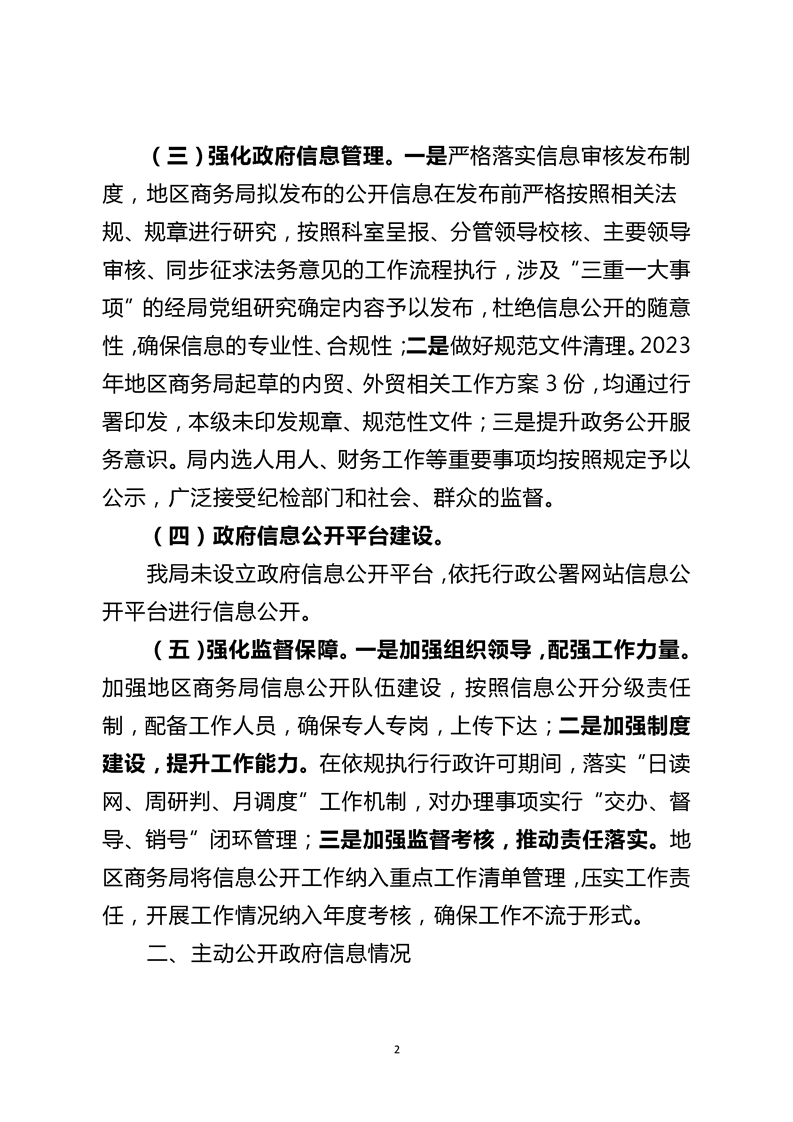 （三）强化政府信息管理。一是严格落实信息审核发布制度，地区商务局拟发布的公开信息在发布前严格按照相关法规、规章进行研究，按照科室呈报、分管领导校核、主要领导审核、同步征求法务意见的工作流程执行，涉及“三重一大事项”的经局党组研究确定内容予以发布，杜绝信息公开的随意性，确保信息的专业性、合规性；二是做好规范文件清理。2023年地区商务局起草的内贸、外贸相关工作方案3份，均通过行署印发，本级未印发规章、规范性文件；三是提升政务公开服务意识。局内选人用人、财务工作等重要事项均按照规定予以公示，广泛接受纪检部门和社会、群众的监督。

（四）政府信息公开平台建设。

我局未设立政府信息公开平台，依托行政公署网站信息公开平台进行信息公开。

（五）强化监督保障。一是加强组织领导，配强工作力量。加强地区商务局信息公开队伍建设，按照信息公开分级责任制，配备工作人员，确保专人专岗，上传下达；二是加强制度建设，提升工作能力。在依规执行行政许可期间，落实“日读网、周研判、月调度”工作机制，对办理事项实行“交办、督导、销号”闭环管理；三是加强监督考核，推动责任落实。地区商务局将信息公开工作纳入重点工作清单管理，压实工作责任，开展工作情况纳入年度考核，确保工作不流于形式。

二、主动公开政府信息情况

2